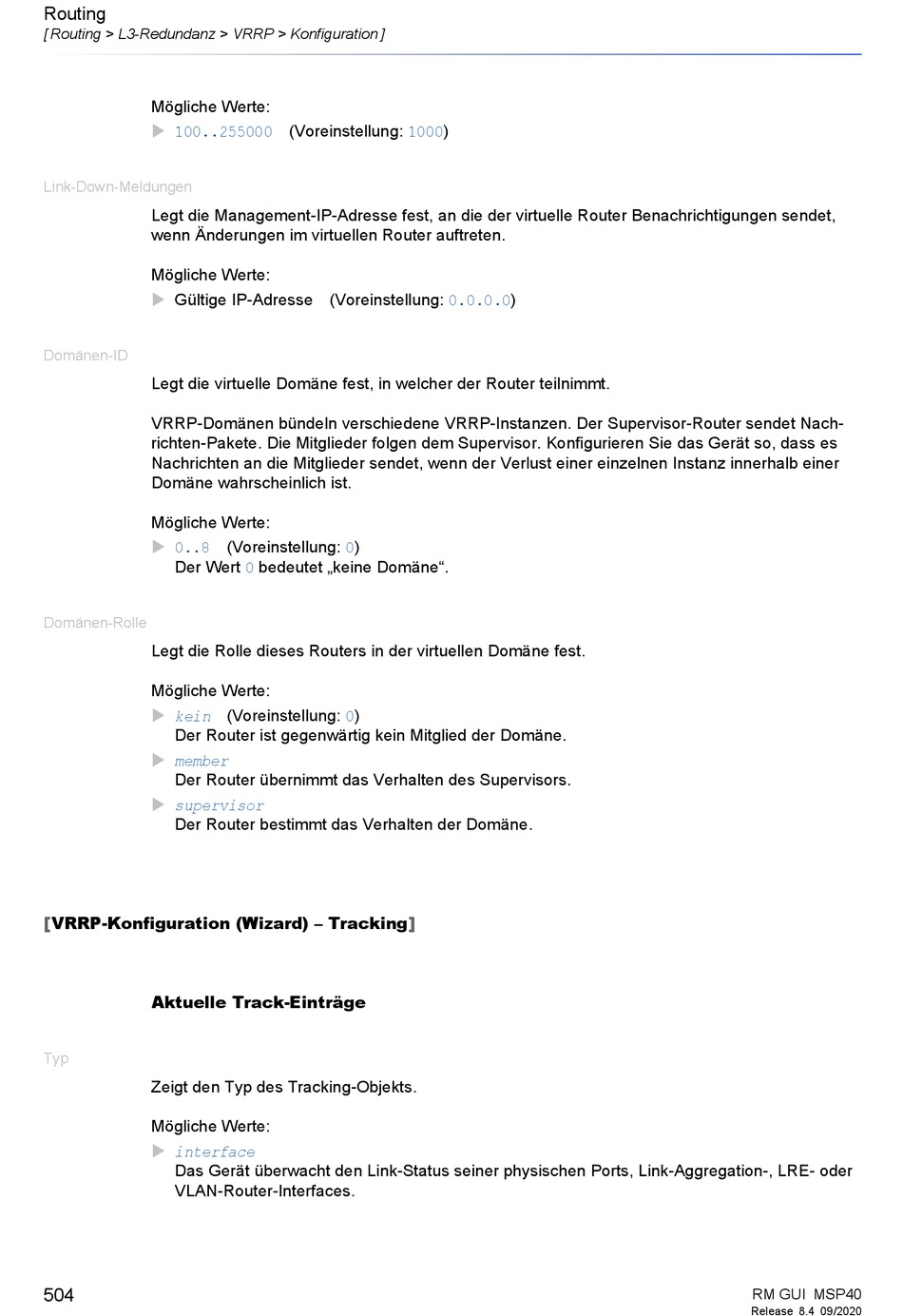 Routing
[ Routing > L3-Redundanz > VRRP > Konfiguration ]

Mögliche Werte:
▶ 100..255000 (Voreinstellung: 1000)

Link-Down-Meldungen

Legt die Management-IP-Adresse fest, an die der virtuelle Router Benachrichtigungen sendet, wenn Änderungen im virtuellen Router auftreten.

Mögliche Werte:
▶ Gültige IP-Adresse (Voreinstellung: 0.0.0.0)

Domänen-ID

Legt die virtuelle Domäne fest, in welcher der Router teilnimmt.

VRRP-Domänen bündeln verschiedene VRRP-Instanzen. Der Supervisor-Router sendet Nachrichten-Pakete. Die Mitglieder folgen dem Supervisor. Konfigurieren Sie das Gerät so, dass es Nachrichten an die Mitglieder sendet, wenn der Verlust einer einzelnen Instanz innerhalb einer Domäne wahrscheinlich ist.

Mögliche Werte:
▶ 0..8 (Voreinstellung: 0)
Der Wert 0 bedeutet „keine Domäne“.

Domänen-Rolle

Legt die Rolle dieses Routers in der virtuellen Domäne fest.

Mögliche Werte:
▶ kein (Voreinstellung: 0)
Der Router ist gegenwärtig kein Mitglied der Domäne.
▶ member
Der Router übernimmt das Verhalten des Supervisors.
▶ supervisor
Der Router bestimmt das Verhalten der Domäne.

[VRRP-Konfiguration (Wizard) – Tracking]

Aktuelle Track-Einträge

Typ

Zeigt den Typ des Tracking-Objekts.

Mögliche Werte:
▶ interface
Das Gerät überwacht den Link-Status seiner physischen Ports, Link-Aggregation-, LRE- oder VLAN-Router-Interfaces.

504

RM GUI MSP40
Release 8.4 09/2020